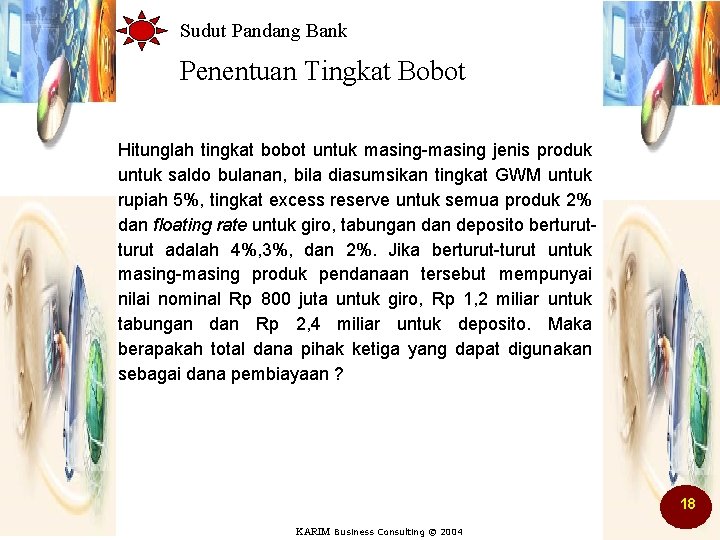 Sudut Pandang Bank

Penentuan Tingkat Bobot

Hitunglah tingkat bobot untuk masing-masing jenis produk untuk saldo bulanan, bila diasumsikan tingkat GWM untuk rupiah 5%, tingkat excess reserve untuk semua produk 2% dan floating rate untuk giro, tabungan dan deposito berturut-turut adalah 4%,3%, dan 2%. Jika berturut-turut untuk masing-masing produk pendanaan tersebut mempunyai nilai nominal Rp 800 juta untuk giro, Rp 1,2 miliar untuk tabungan dan Rp 2,4 miliar untuk deposito. Maka berapakah total dana pihak ketiga yang dapat digunakan sebagai dana pembiayaan ?

18

KARIM Business Consulting © 2004